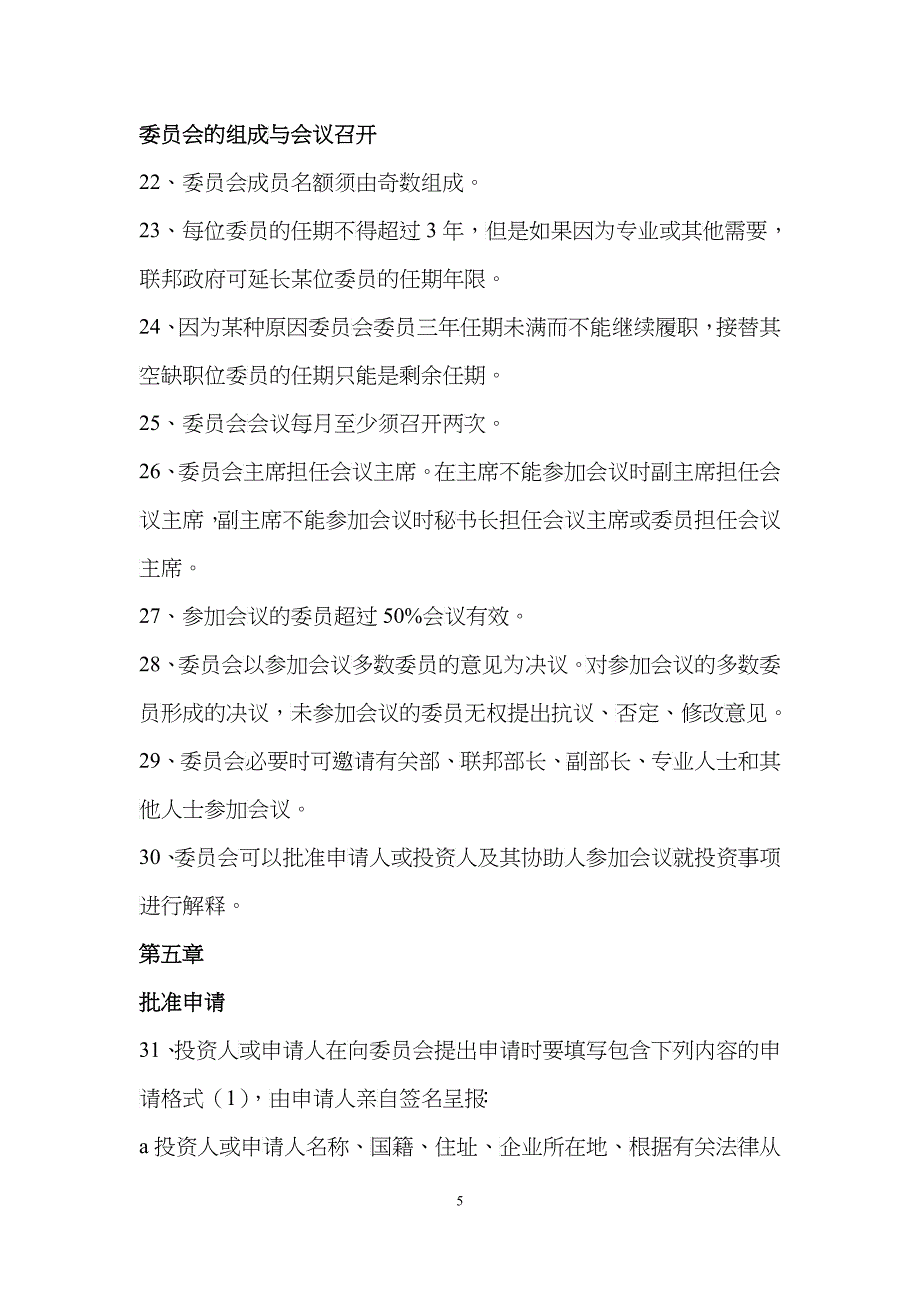 委员会的组成与会议召开

22、委员会成员名额须由奇数组成。

23、每位委员的任期不得超过 3 年，但是如果因为专业或其他需要，联邦政府可延长某位委员的任期年限。

24、因为某种原因委员会委员三年任期未满而不能继续履职，接替其空缺职位委员的任期只能是剩余任期。

25、委员会会议每月至少须召开两次。

26、委员会主席担任会议主席。在主席不能参加会议时副主席担任会议主席，副主席不能参加会议时秘书长担任会议主席或委员担任会议主席。

27、参加会议的委员超过 50%会议有效。

28、委员会以参加会议多数委员的意见为决议。对参加会议的多数委员形成的决议，未参加会议的委员无权提出抗议、否定、修改意见。

29、委员会必要时可邀请有关部、联邦部长、副部长、专业人士和其他人士参加会议。

30、委员会可以批准申请人或投资人及其协助人参加会议就投资事项进行解释。

第五章

批准申请

31、投资人或申请人在向委员会提出申请时要填写包含下列内容的申请格式（1），由申请人亲自签名呈报:

a 投资人或申请人名称、国籍、住址、企业所在地、根据有关法律从

5